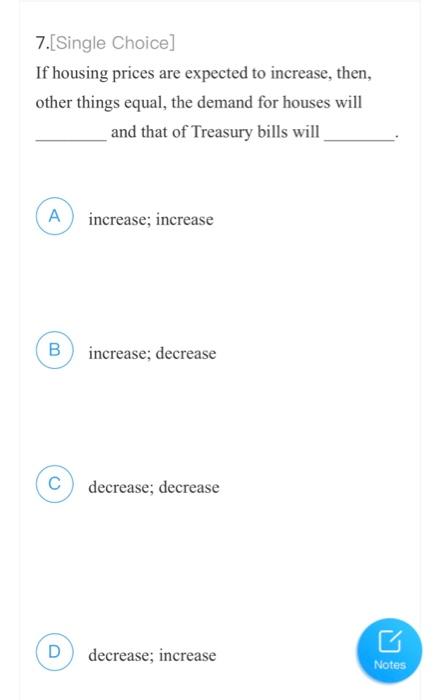 7.[Single Choice]

If housing prices are expected to increase, then, other things equal, the demand for houses will ________ and that of Treasury bills will ________.

A increase; increase

B increase; decrease

C decrease; decrease

D decrease; increase

Notes